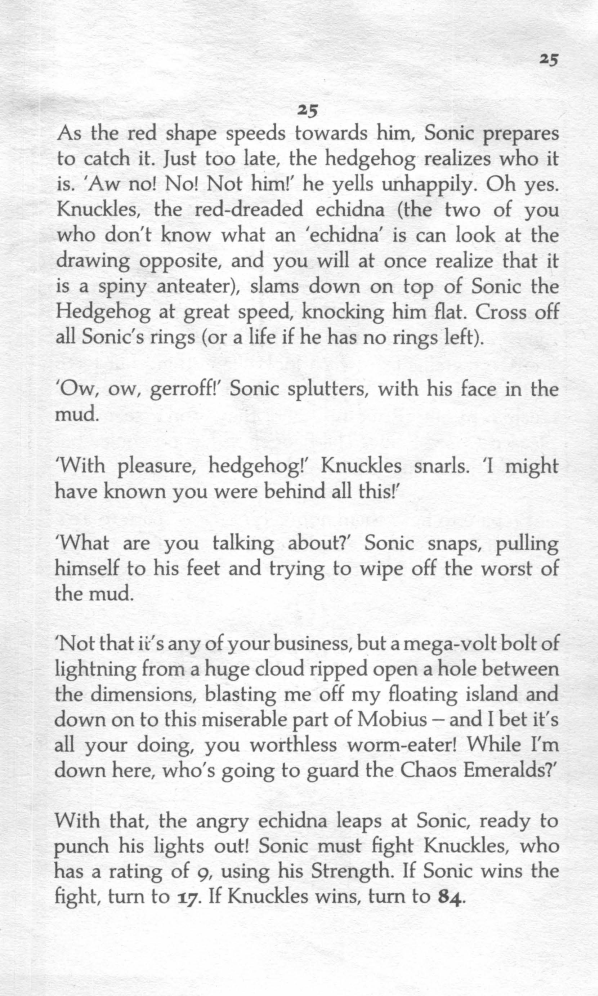 25

25

As the red shape speeds towards him, Sonic prepares to catch it. Just too late, the hedgehog realizes who it is. 'Aw no! No! Not him!' he yells unhappily. Oh yes. Knuckles, the red-dreaded echidna (the two of you who don't know what an 'echidna' is can look at the drawing opposite, and you will at once realize that it is a spiny anteater), slams down on top of Sonic the Hedgehog at great speed, knocking him flat. Cross off all Sonic's rings (or a life if he has no rings left).

'Ow, ow, gerroff!' Sonic splutters, with his face in the mud.

'With pleasure, hedgehog!' Knuckles snarls. 'I might have known you were behind all this!'

'What are you talking about?' Sonic snaps, pulling himself to his feet and trying to wipe off the worst of the mud.

'Not that it's any of your business, but a mega-volt bolt of lightning from a huge cloud ripped open a hole between the dimensions, blasting me off my floating island and down on to this miserable part of Mobius – and I bet it's all your doing, you worthless worm-eater! While I'm down here, who's going to guard the Chaos Emeralds?'

With that, the angry echidna leaps at Sonic, ready to punch his lights out! Sonic must fight Knuckles, who has a rating of 9, using his Strength. If Sonic wins the fight, turn to 17. If Knuckles wins, turn to 84.